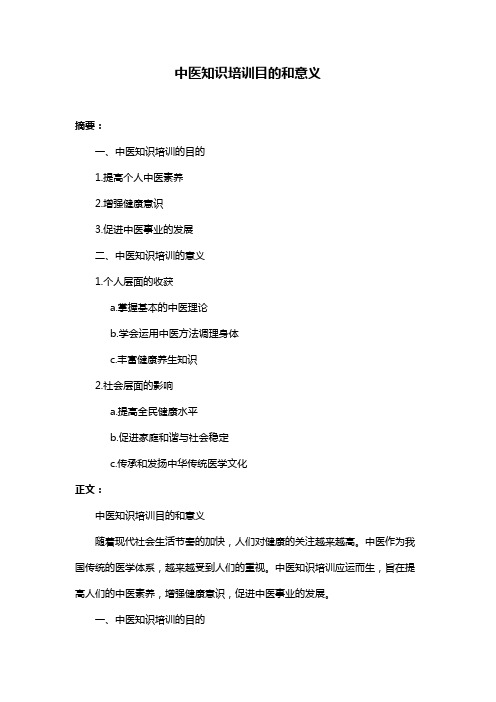 中医知识培训目的和意义

摘要：

一、中医知识培训的目的

1.提高个人中医素养

2.增强健康意识

3.促进中医事业的发展

二、中医知识培训的意义

1.个人层面的收获

a.掌握基本的中医理论

b.学会运用中医方法调理身体

c.丰富健康养生知识

2.社会层面的影响

a.提高全民健康水平

b.促进家庭和谐与社会稳定

c.传承和发扬中华传统医学文化

正文：

中医知识培训目的和意义

随着现代社会生活节奏的加快，人们对健康的关注越来越高。中医作为我国传统的医学体系，越来越受到人们的重视。中医知识培训应运而生，旨在提高人们的中医素养，增强健康意识，促进中医事业的发展。

一、中医知识培训的目的